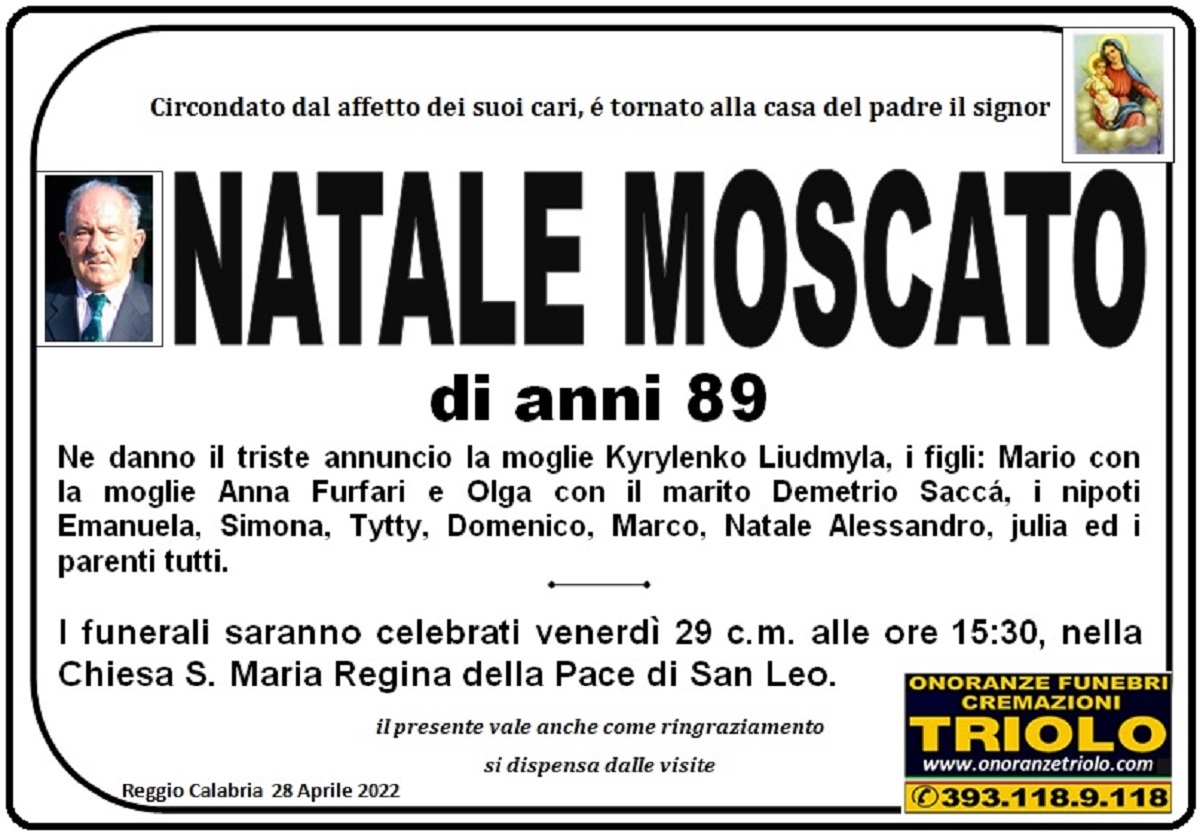 Circondato dal affetto dei suoi cari, é tornato alla casa del padre il signor

NATALE MOSCATO

di anni 89

Ne danno il triste annuncio la moglie Kyrylenko Liudmyla, i figli: Mario con la moglie Anna Furfari e Olga con il marito Demetrio Saccá, i nipoti Emanuela, Simona, Tytty, Domenico, Marco, Natale Alessandro, julia ed i parenti tutti.

I funerali saranno celebrati venerdì 29 c.m. alle ore 15:30, nella Chiesa S. Maria Regina della Pace di San Leo.

il presente vale anche come ringraziamento

si dispensa dalle visite

Reggio Calabria 28 Aprile 2022

ONORANZE FUNEBRI
CREMAZIONI
TRIOLO
www.onoranzetriolo.com
393.118.9.118